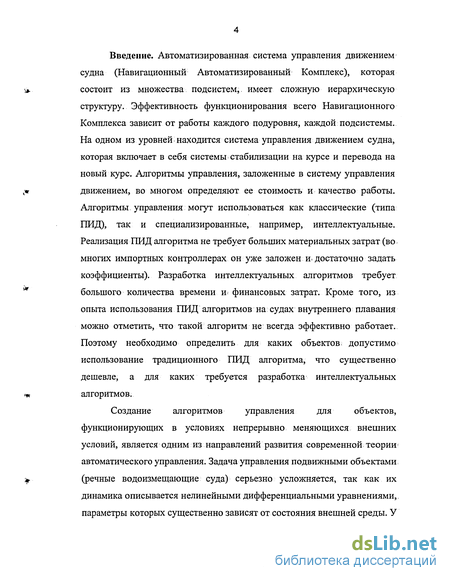 4

**Введение.** Автоматизированная система управления движением судна (Навигационный Автоматизированный Комплекс), которая состоит из множества подсистем, имеет сложную иерархическую структуру. Эффективность функционирования всего Навигационного Комплекса зависит от работы каждого подуровня, каждой подсистемы. На одном из уровней находится система управления движением судна, которая включает в себя системы стабилизации на курсе и перевода на новый курс. Алгоритмы управления, заложенные в систему управления движением, во многом определяют ее стоимость и качество работы. Алгоритмы управления могут использоваться как классические (типа ПИД), так и специализированные, например, интеллектуальные. Реализация ПИД алгоритма не требует больших материальных затрат (во многих импортных контроллерах он уже заложен и достаточно задать коэффициенты). Разработка интеллектуальных алгоритмов требует большого количества времени и финансовых затрат. Кроме того, из опыта использования ПИД алгоритмов на судах внутреннего плавания можно отметить, что такой алгоритм не всегда эффективно работает. Поэтому необходимо определить для каких объектов допустимо использование традиционного ПИД алгоритма, что существенно дешевле, а для каких требуется разработка интеллектуальных алгоритмов.

Создание алгоритмов управления для объектов, функционирующих в условиях непрерывно меняющихся внешних условий, является одним из направлений развития современной теории автоматического управления. Задача управления подвижными объектами (речные водоизмещающие суда) серьезно усложняется, так как их динамика описывается нелинейными дифференциальными уравнениями, параметры которых существенно зависят от состояния внешней среды. У

dsLib.net
библиотека диссертаций